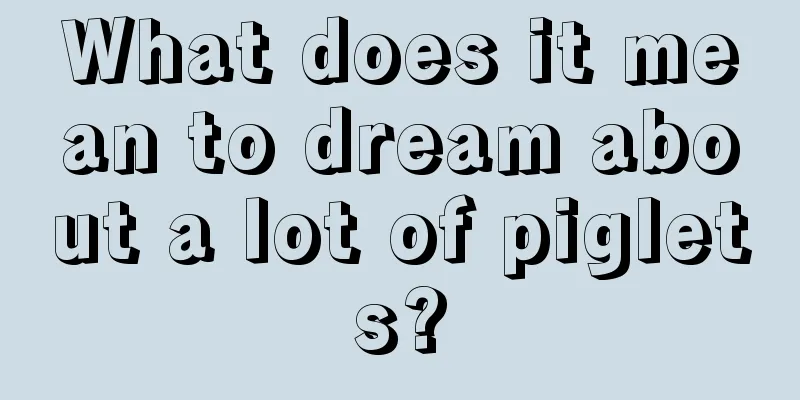 What does it mean to dream about a lot of piglets?